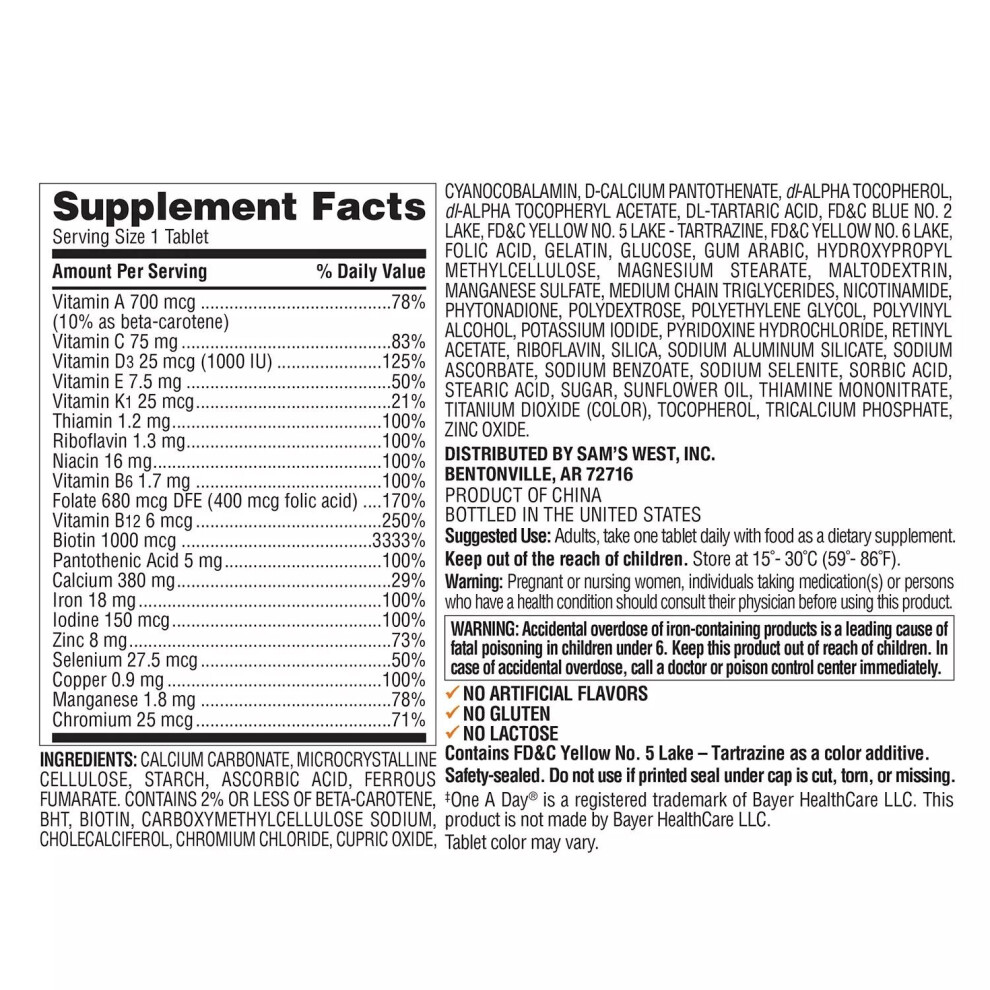 Supplement Facts
Serving Size 1 Tablet

Amount Per Serving % Daily Value

Vitamin A 700 mcg 78%
(10% as beta-carotene)
Vitamin C 75 mg 83%
Vitamin D3 25 mcg (1000 IU) 125%
Vitamin E 7.5 mg 50%
Vitamin K1 25 mcg 21%
Thiamin 1.2 mg 100%
Riboflavin 1.3 mg 100%
Niacin 16 mg 100%
Vitamin B6 1.7 mg 100%
Folate 680 mcg DFE (400 mcg folic acid) 170%
Vitamin B12 6 mcg 250%
Biotin 1000 mcg 3333%
Pantothenic Acid 5 mg 100%
Calcium 380 mg 29%
Iron 18 mg 100%
Iodine 150 mcg 100%
Zinc 8 mg 73%
Selenium 27.5 mcg 50%
Copper 0.9 mg 100%
Manganese 1.8 mg 78%
Chromium 25 mcg 71%

INGREDIENTS: CALCIUM CARBONATE, MICROCRYSTALLINE CELLULOSE, STARCH, ASCORBIC ACID, FERROUS FUMARATE. CONTAINS 2% OR LESS OF BETA-CAROTENE, BHT, BIOTIN, CARBOXYMETHYLCELLULOSE SODIUM, CHOLECALCIFEROL, CHROMIUM CHLORIDE, CUPRIC OXIDE, CYANOCOBALAMIN, D-CALCIUM PANTOTHENATE, dl-ALPHA TOCOPHEROL, dl-ALPHA TOCOPHERYL ACETATE, DL-TARTARIC ACID, FD&C BLUE NO. 2 LAKE, FD&C YELLOW NO. 5 LAKE - TARTRAZINE, FD&C YELLOW NO. 6 LAKE, FOLIC ACID, GELATIN, GLUCOSE, GUM ARABIC, HYDROXYPROPYL METHYLCELLULOSE, MAGNESIUM STEARATE, MALTODEXTRIN, MANGANESE SULFATE, MEDIUM CHAIN TRIGLYCERIDES, NICOTINAMIDE, PHYTONADIONE, POLYDEXTROSE, POLYETHYLENE GLYCOL, POLYVINYL ALCOHOL, POTASSIUM IODIDE, PYRIDOXINE HYDROCHLORIDE, RETINYL ACETATE, RIBOFLAVIN, SILICA, SODIUM ALUMINUM SILICATE, SODIUM ASCORBATE, SODIUM BENZOATE, SODIUM SELENITE, SORBIC ACID, STEARIC ACID, SUGAR, SUNFLOWER OIL, THIAMINE MONONITRATE, TITANIUM DIOXIDE (COLOR), TOCOPHEROL, TRICALCIUM PHOSPHATE, ZINC OXIDE.

DISTRIBUTED BY SAM'S WEST, INC.
BENTONVILLE, AR 72716
PRODUCT OF CHINA
BOTTLED IN THE UNITED STATES

Suggested Use: Adults, take one tablet daily with food as a dietary supplement.

Keep out of the reach of children. Store at 15°- 30°C (59°- 86°F).

Warning: Pregnant or nursing women, individuals taking medication(s) or persons who have a health condition should consult their physician before using this product.

WARNING: Accidental overdose of iron-containing products is a leading cause of fatal poisoning in children under 6. Keep this product out of reach of children. In case of accidental overdose, call a doctor or poison control center immediately.

✓ NO ARTIFICIAL FLAVORS
✓ NO GLUTEN
✓ NO LACTOSE

Contains FD&C Yellow No. 5 Lake – Tartrazine as a color additive.

Safety-sealed. Do not use if printed seal under cap is cut, torn, or missing.

‡One A Day® is a registered trademark of Bayer HealthCare LLC. This product is not made by Bayer HealthCare LLC.

Tablet color may vary.